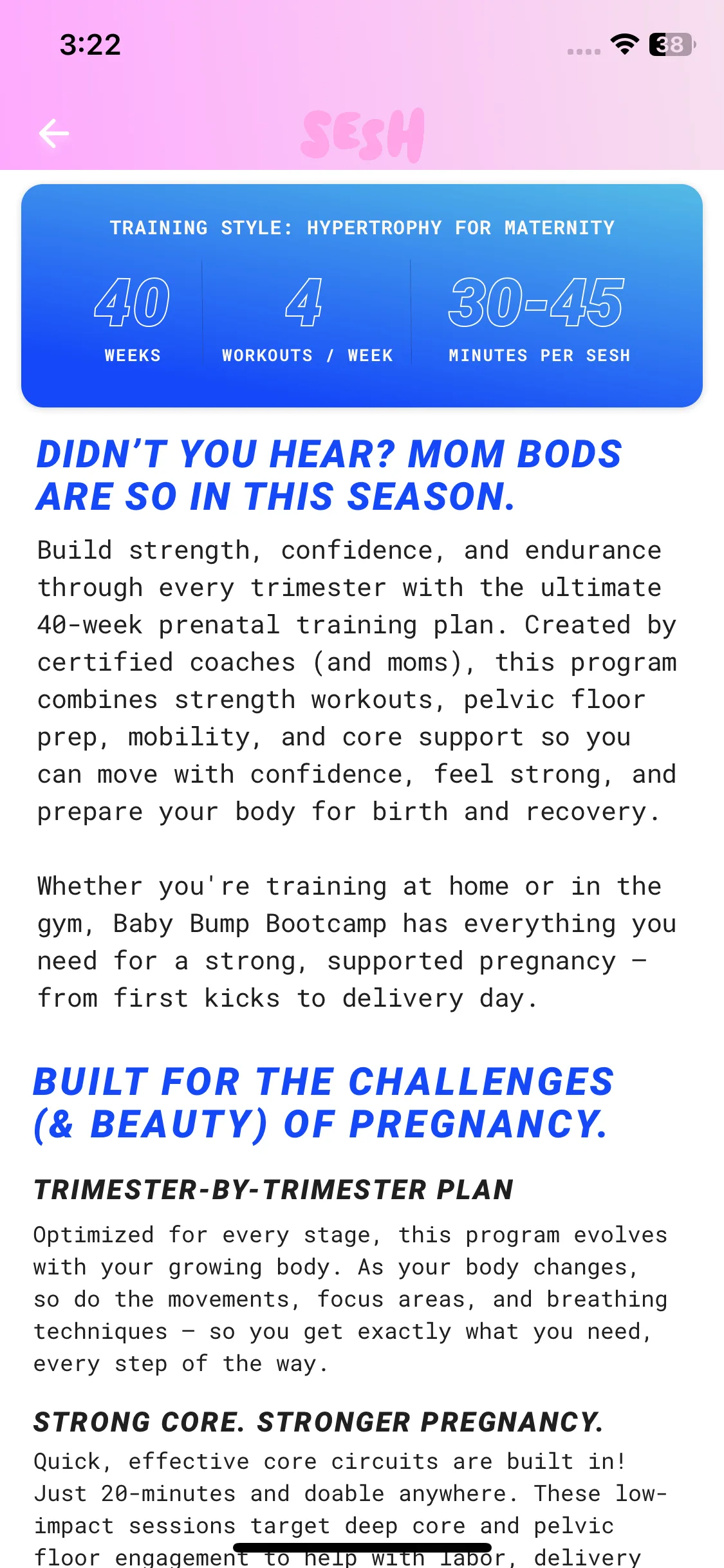 3:22

38

SESH

TRAINING STYLE: HYPERTROPHY FOR MATERNITY

40
WEEKS

4
WORKOUTS / WEEK

30-45
MINUTES PER SESH

DIDN'T YOU HEAR? MOM BODS ARE SO IN THIS SEASON.

Build strength, confidence, and endurance through every trimester with the ultimate 40-week prenatal training plan. Created by certified coaches (and moms), this program combines strength workouts, pelvic floor prep, mobility, and core support so you can move with confidence, feel strong, and prepare your body for birth and recovery.

Whether you're training at home or in the gym, Baby Bump Bootcamp has everything you need for a strong, supported pregnancy — from first kicks to delivery day.

BUILT FOR THE CHALLENGES (& BEAUTY) OF PREGNANCY.

TRIMESTER-BY-TRIMESTER PLAN

Optimized for every stage, this program evolves with your growing body. As your body changes, so do the movements, focus areas, and breathing techniques — so you get exactly what you need, every step of the way.

STRONG CORE. STRONGER PREGNANCY.

Quick, effective core circuits are built in! Just 20-minutes and doable anywhere. These low-impact sessions target deep core and pelvic floor engagement to help with labor, delivery